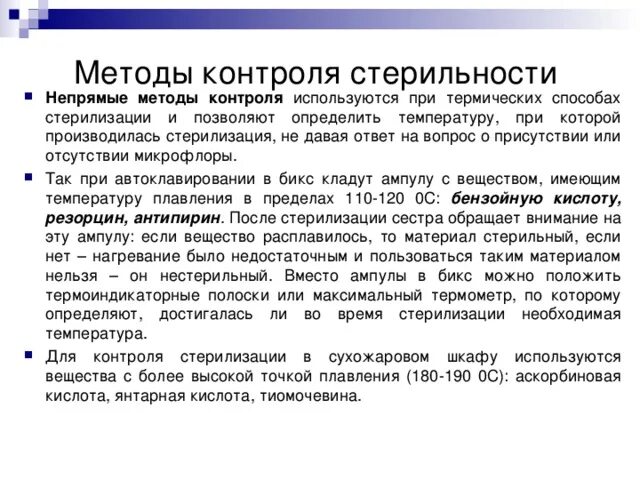 Методы контроля стерильности

Непрямые методы контроля используются при термических способах стерилизации и позволяют определить температуру, при которой производилась стерилизация, не давая ответ на вопрос о присутствии или отсутствии микрофлоры.

Так при автоклавировании в бикс кладут ампулу с веществом, имеющим температуру плавления в пределах 110-120 0С: бензойную кислоту, резорцин, антипирин. После стерилизации сестра обращает внимание на эту ампулу: если вещество расплавилось, то материал стерильный, если нет – нагревание было недостаточным и пользоваться таким материалом нельзя – он нестерильный. Вместо ампулы в бикс можно положить термоиндикаторные полоски или максимальный термометр, по которому определяют, достигалась ли во время стерилизации необходимая температура.

Для контроля стерилизации в сухожаровом шкафу используются вещества с более высокой точкой плавления (180-190 0С): аскорбиновая кислота, янтарная кислота, тиомочевина.